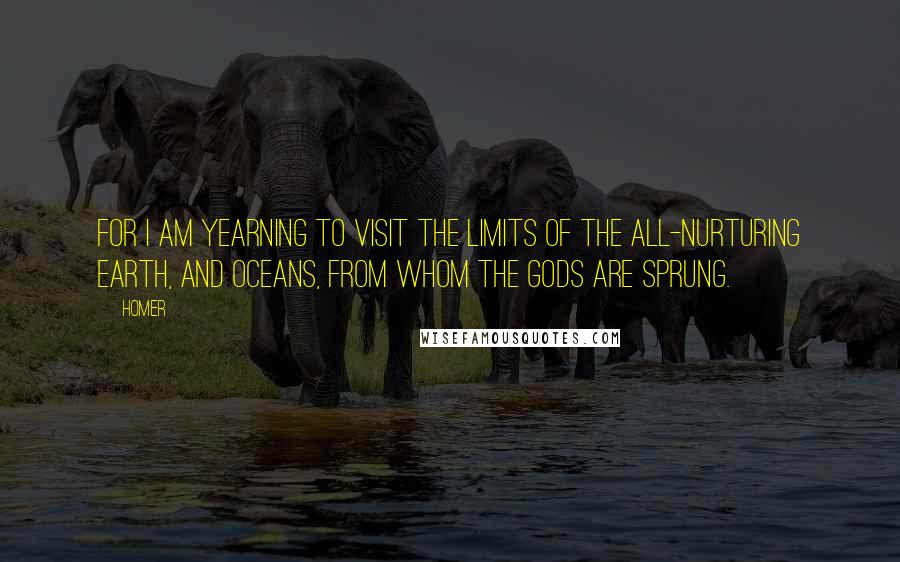 FOR I AM YEARNING TO VISIT THE LIMITS OF THE ALL-NURTURING EARTH, AND OCEANS, FROM WHOM THE GODS ARE SPRUNG.

HOMER

WISEFAMOUSQUOTES.COM